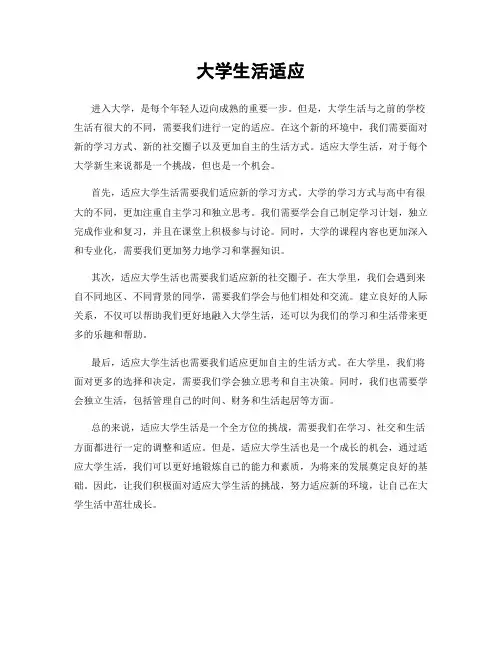 大学生活适应

进入大学，是每个年轻人迈向成熟的重要一步。但是，大学生活与之前的学校生活有很大的不同，需要我们进行一定的适应。在这个新的环境中，我们需要面对新的学习方式、新的社交圈子以及更加自主的生活方式。适应大学生活，对于每个大学新生来说都是一个挑战，但也是一个机会。

首先，适应大学生活需要我们适应新的学习方式。大学的学习方式与高中有很大的不同，更加注重自主学习和独立思考。我们需要学会自己制定学习计划，独立完成作业和复习，并且在课堂上积极参与讨论。同时，大学的课程内容也更加深入和专业化，需要我们更加努力地学习和掌握知识。

其次，适应大学生活也需要我们适应新的社交圈子。在大学里，我们会遇到来自不同地区、不同背景的同学，需要我们学会与他们相处和交流。建立良好的人际关系，不仅可以帮助我们更好地融入大学生活，还可以为我们的学习和生活带来更多的乐趣和帮助。

最后，适应大学生活也需要我们适应更加自主的生活方式。在大学里，我们将面对更多的选择和决定，需要我们学会独立思考和自主决策。同时，我们也需要学会独立生活，包括管理自己的时间、财务和生活起居等方面。

总的来说，适应大学生活是一个全方位的挑战，需要我们在学习、社交和生活方面都进行一定的调整和适应。但是，适应大学生活也是一个成长的机会，通过适应大学生活，我们可以更好地锻炼自己的能力和素质，为将来的发展奠定良好的基础。因此，让我们积极面对适应大学生活的挑战，努力适应新的环境，让自己在大学生活中茁壮成长。